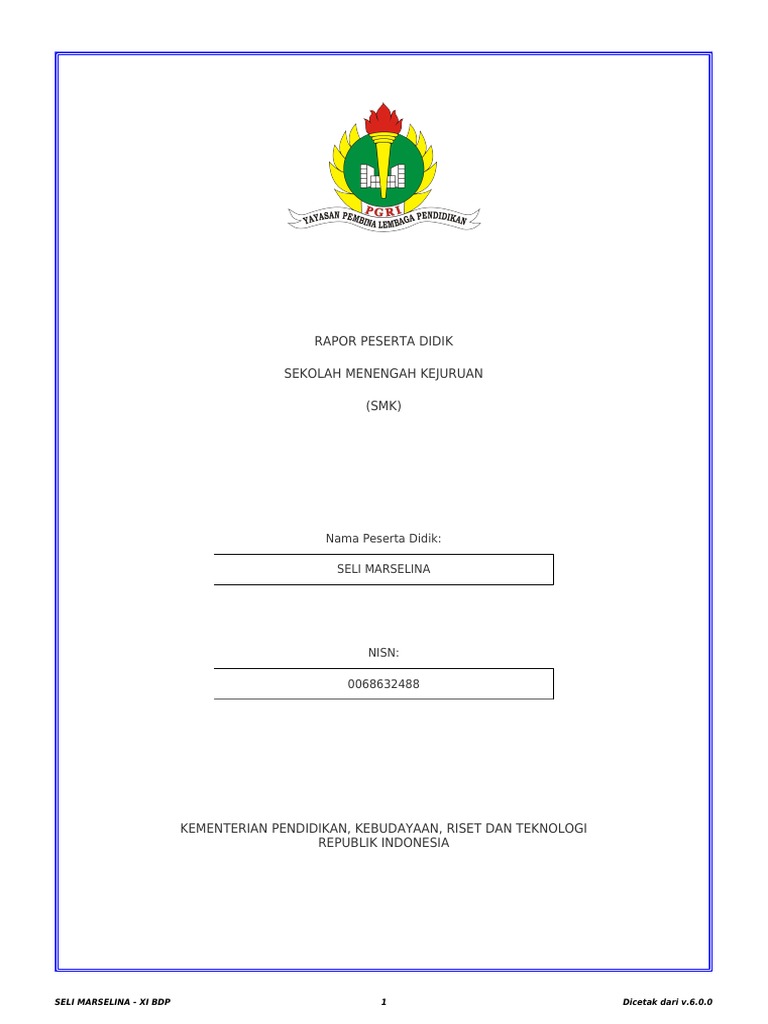 PGRI
YAYASAN PEMBINA LEMBAGA PENDIDIKAN

RAPOR PESERTA DIDIK

SEKOLAH MENENGAH KEJURUAN

(SMK)

Nama Peserta Didik:

SELI MARSELINA

NISN:

0068632488

KEMENTERIAN PENDIDIKAN, KEBUDAYAAN, RISET DAN TEKNOLOGI
REPUBLIK INDONESIA

SELI MARSELINA - XI BDP

1

Dicetak dari v.6.0.0